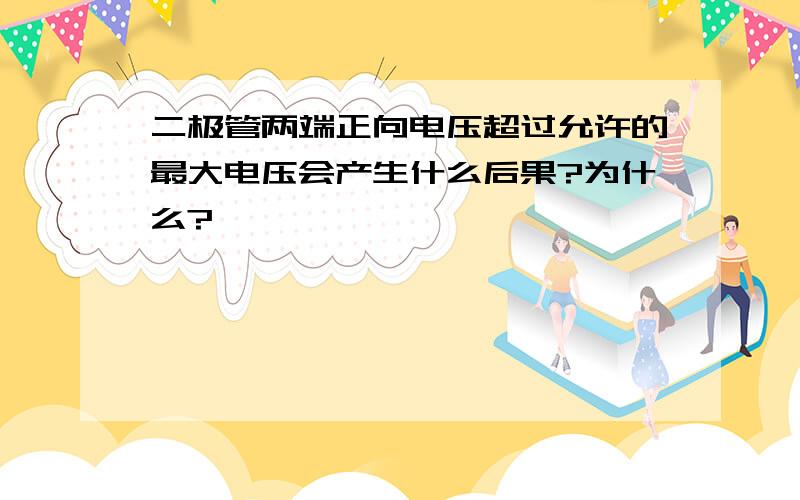 二极管两端正向电压超过允许的最大电压会产生什么后果?为什么?